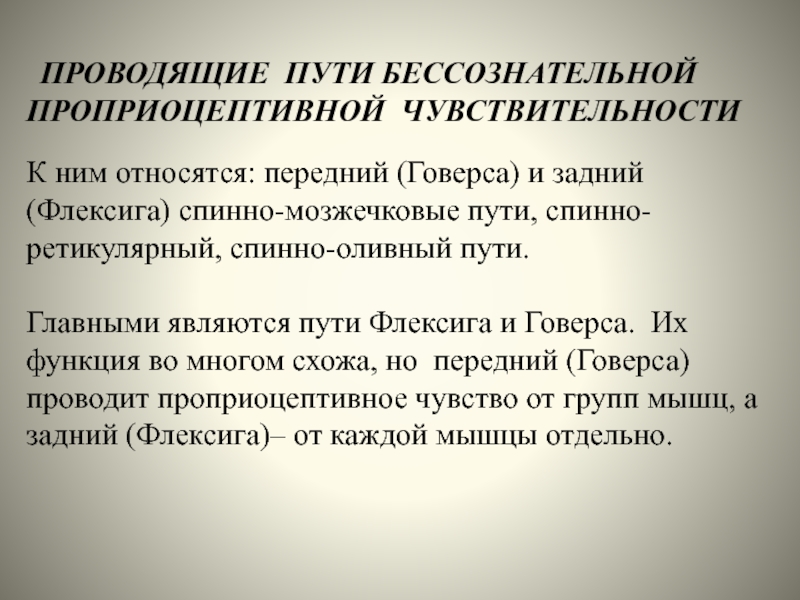 ПРОВОДЯЩИЕ ПУТИ БЕССОЗНАТЕЛЬНОЙ ПРОПРИОЦЕПТИВНОЙ ЧУВСТВИТЕЛЬНОСТИ

К ним относятся: передний (Говерса) и задний (Флексига) спинно-мозжечковые пути, спинно-ретикулярный, спинно-оливный пути.

Главными являются пути Флексига и Говерса. Их функция во многом схожа, но передний (Говерса) проводит проприоцептивное чувство от групп мышц, а задний (Флексига)– от каждой мышцы отдельно.